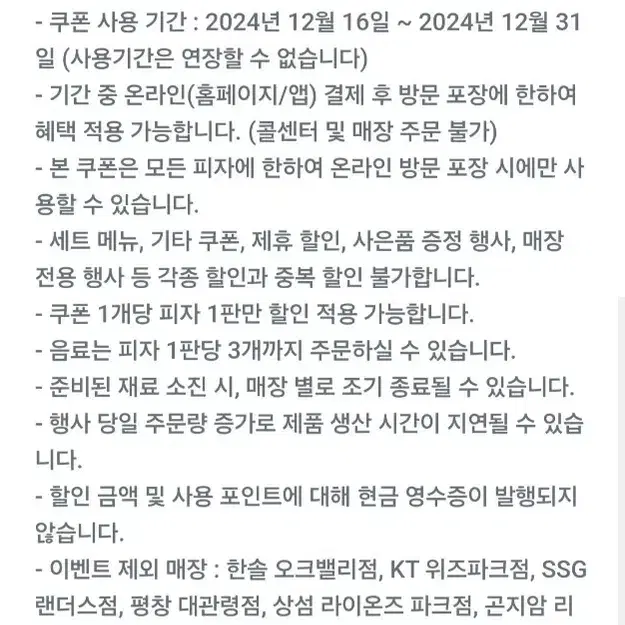 - 쿠폰 사용 기간 : 2024년 12월 16일 ~ 2024년 12월 31일 (사용기간은 연장할 수 없습니다)
- 기간 중 온라인(홈페이지/앱) 결제 후 방문 포장에 한하여 혜택 적용 가능합니다. (콜센터 및 매장 주문 불가)
- 본 쿠폰은 모든 피자에 한하여 온라인 방문 포장 시에만 사용할 수 있습니다.
- 세트 메뉴, 기타 쿠폰, 제휴 할인, 사은품 증정 행사, 매장 전용 행사 등 각종 할인과 중복 할인 불가합니다.
- 쿠폰 1개당 피자 1판만 할인 적용 가능합니다.
- 음료는 피자 1판당 3개까지 주문하실 수 있습니다.
- 준비된 재료 소진 시, 매장 별로 조기 종료될 수 있습니다.
- 행사 당일 주문량 증가로 제품 생산 시간이 지연될 수 있습니다.
- 할인 금액 및 사용 포인트에 대해 현금 영수증이 발행되지 않습니다.
- 이벤트 제외 매장 : 한솔 오크밸리점, KT 위즈파크점, SSG 랜더스점, 평창 대관령점, 상섬 라이온즈 파크점, 곤지암 리